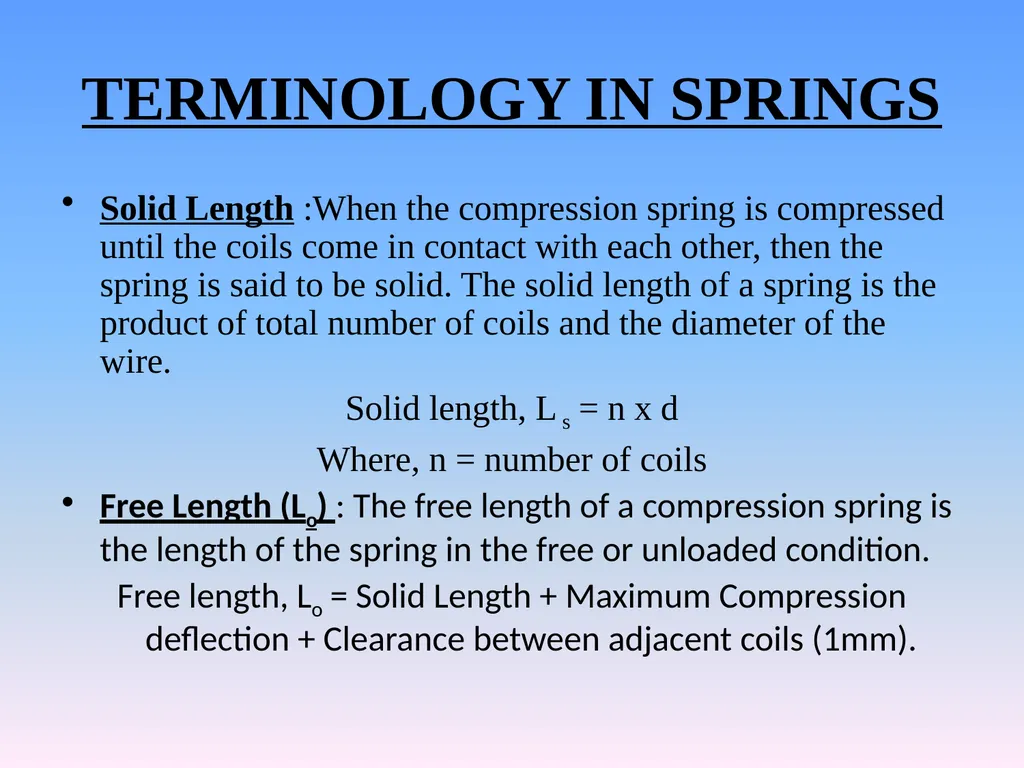 TERMINOLOGY IN SPRINGS

• Solid Length :When the compression spring is compressed until the coils come in contact with each other, then the spring is said to be solid. The solid length of a spring is the product of total number of coils and the diameter of the wire.

Solid length, $L_s$ = n x d

Where, n = number of coils

• Free Length ($L_o$) : The free length of a compression spring is the length of the spring in the free or unloaded condition.

Free length, $L_o$ = Solid Length + Maximum Compression deflection + Clearance between adjacent coils (1mm).